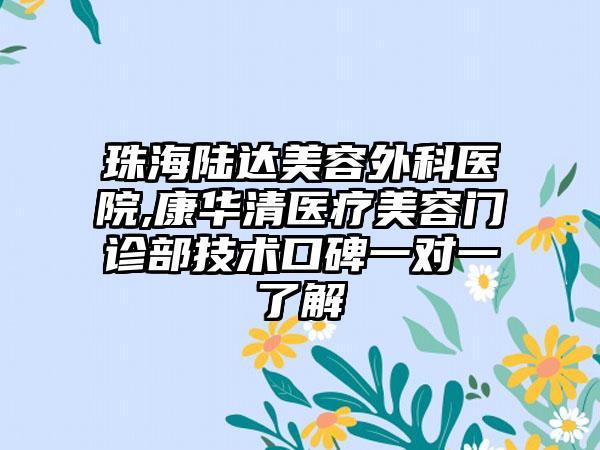 珠海陆达美容外科医院,康华清医疗美容门诊部技术口碑一对一了解